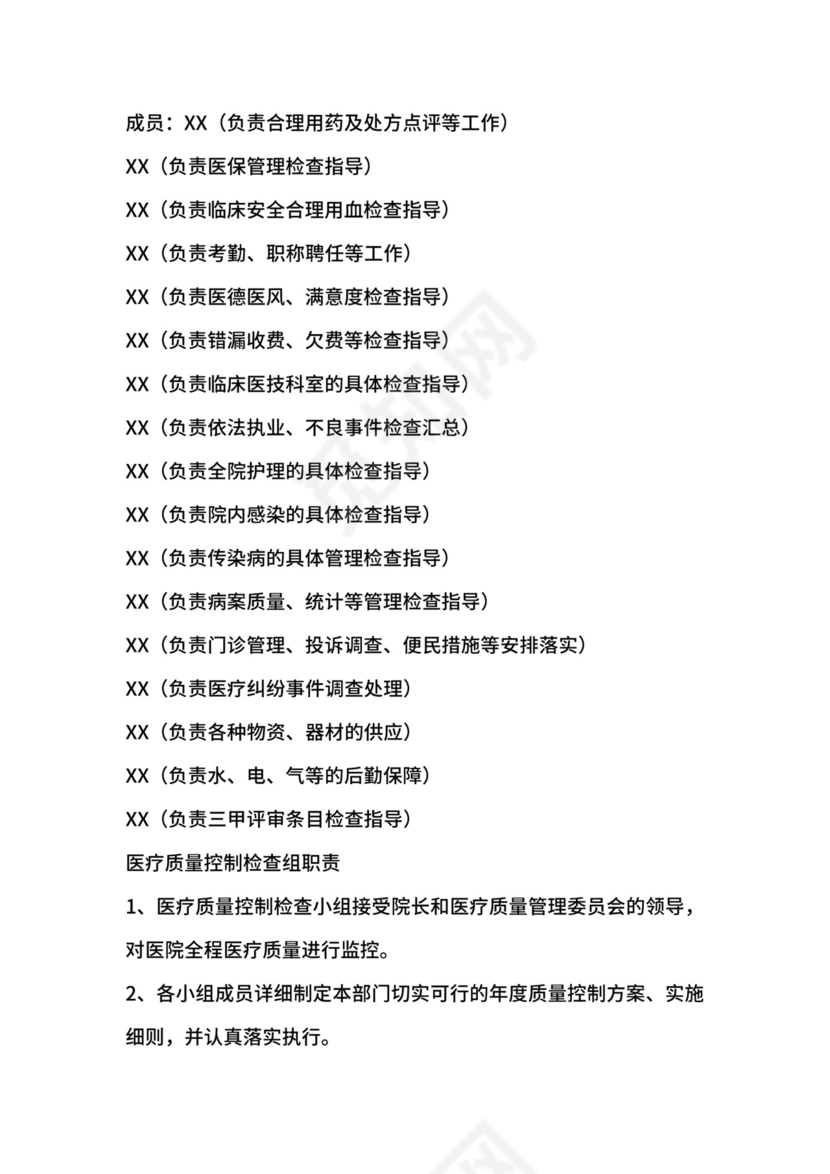 成员：XX（负责合理用药及处方点评等工作）

XX（负责医保管理检查指导）

XX（负责临床安全合理用血检查指导）

XX（负责考勤、职称聘任等工作）

XX（负责医德医风、满意度检查指导）

XX（负责错漏收费、欠费等检查指导）

XX（负责临床医技科室的具体检查指导）

XX（负责依法执业、不良事件检查汇总）

XX（负责全院护理的具体检查指导）

XX（负责院内感染的具体检查指导）

XX（负责传染病的具体管理检查指导）

XX（负责病案质量、统计等管理检查指导）

XX（负责门诊管理、投诉调查、便民措施等安排落实）

XX（负责医疗纠纷事件调查处理）

XX（负责各种物资、器材的供应）

XX（负责水、电、气等的后勤保障）

XX（负责三甲评审条目检查指导）

医疗质量控制检查组职责

1、医疗质量控制检查小组接受院长和医疗质量管理委员会的领导，对医院全程医疗质量进行监控。

2、各小组成员详细制定本部门切实可行的年度质量控制方案、实施细则，并认真落实执行。